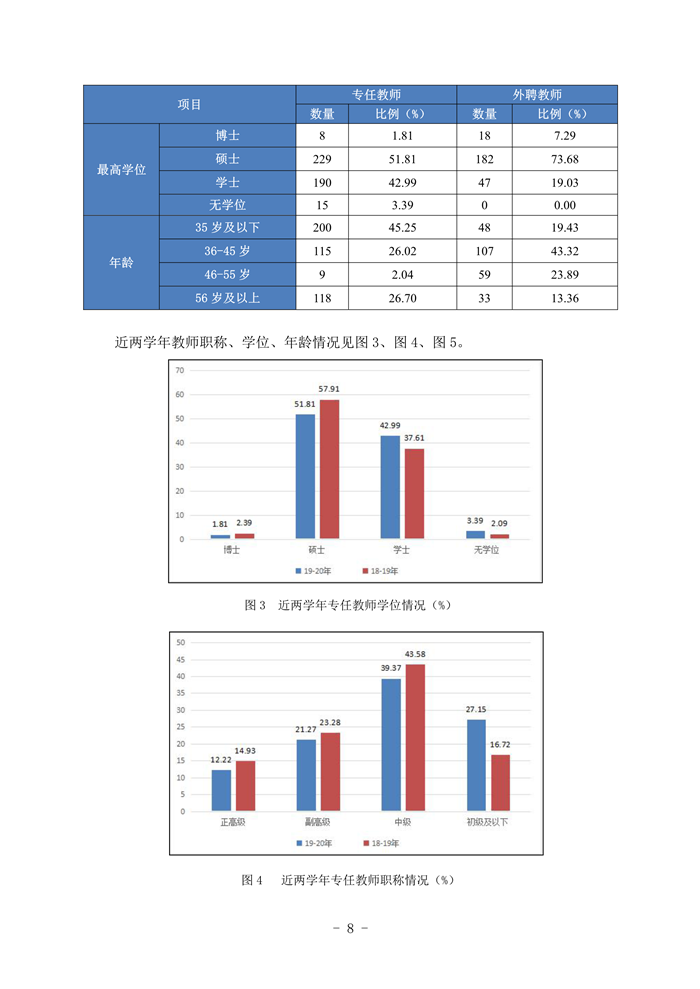 | 项目 | | 专任教师 | | 外聘教师 | |
|---|---|---|---|---|---|
| | | 数量 | 比例（%） | 数量 | 比例（%） |
| 最高学位 | 博士 | 8 | 1.81 | 18 | 7.29 |
| | 硕士 | 229 | 51.81 | 182 | 73.68 |
| | 学士 | 190 | 42.99 | 47 | 19.03 |
| | 无学位 | 15 | 3.39 | 0 | 0.00 |
| 年龄 | 35 岁及以下 | 200 | 45.25 | 48 | 19.43 |
| | 36-45 岁 | 115 | 26.02 | 107 | 43.32 |
| | 46-55 岁 | 9 | 2.04 | 59 | 23.89 |
| | 56 岁及以上 | 118 | 26.70 | 33 | 13.36 |

近两学年教师职称、学位、年龄情况见图 3、图 4、图 5。

70
60
50
40
30
20
10
0
1.81 2.39
51.81 57.91
42.99 37.61
3.39 2.09
博士 硕士 学士 无学位
19-20年 18-19年

图 3 近两学年专任教师学位情况（%）

50
45
40
35
30
25
20
15
10
5
0
12.22 14.93
21.27 23.28
39.37 43.58
27.15 16.72
正高级 副高级 中级 初级及以下
19-20年 18-19年

图 4 近两学年专任教师职称情况（%）

- 8 -